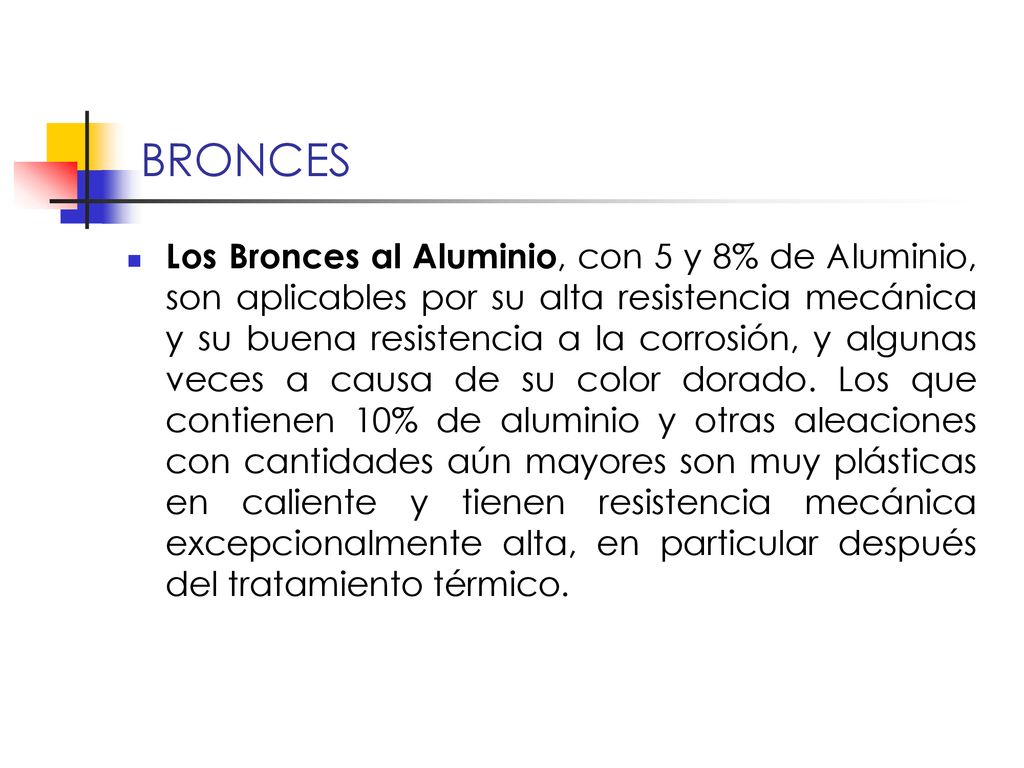 BRONCES

Los Bronces al Aluminio, con 5 y 8% de Aluminio, son aplicables por su alta resistencia mecánica y su buena resistencia a la corrosión, y algunas veces a causa de su color dorado. Los que contienen 10% de aluminio y otras aleaciones con cantidades aún mayores son muy plásticas en caliente y tienen resistencia mecánica excepcionalmente alta, en particular después del tratamiento térmico.